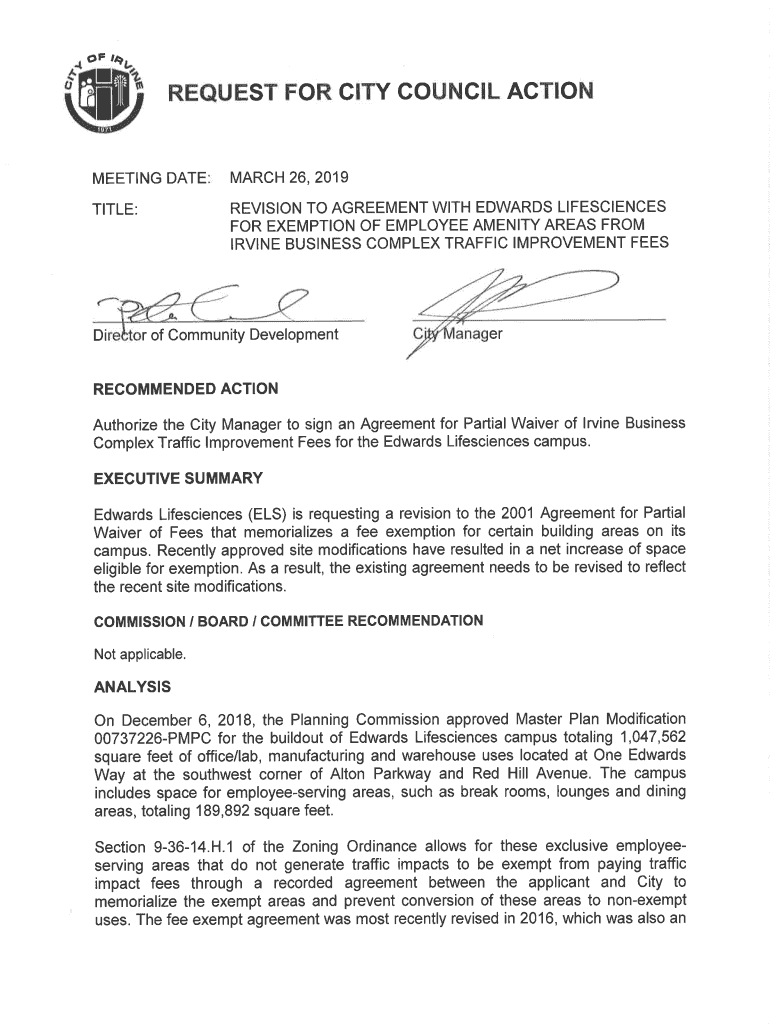 CITY OF IRVINE
1971

REQUEST FOR CITY COUNCIL ACTION

MEETING DATE: MARCH 26, 2019

TITLE: REVISION TO AGREEMENT WITH EDWARDS LIFESCIENCES FOR EXEMPTION OF EMPLOYEE AMENITY AREAS FROM IRVINE BUSINESS COMPLEX TRAFFIC IMPROVEMENT FEES

Director of Community Development

City Manager

RECOMMENDED ACTION

Authorize the City Manager to sign an Agreement for Partial Waiver of Irvine Business Complex Traffic Improvement Fees for the Edwards Lifesciences campus.

EXECUTIVE SUMMARY

Edwards Lifesciences (ELS) is requesting a revision to the 2001 Agreement for Partial Waiver of Fees that memorializes a fee exemption for certain building areas on its campus. Recently approved site modifications have resulted in a net increase of space eligible for exemption. As a result, the existing agreement needs to be revised to reflect the recent site modifications.

COMMISSION / BOARD / COMMITTEE RECOMMENDATION

Not applicable.

ANALYSIS

On December 6, 2018, the Planning Commission approved Master Plan Modification 00737226-PMPC for the buildout of Edwards Lifesciences campus totaling 1,047,562 square feet of office/lab, manufacturing and warehouse uses located at One Edwards Way at the southwest corner of Alton Parkway and Red Hill Avenue. The campus includes space for employee-serving areas, such as break rooms, lounges and dining areas, totaling 189,892 square feet.

Section 9-36-14.H.1 of the Zoning Ordinance allows for these exclusive employee-serving areas that do not generate traffic impacts to be exempt from paying traffic impact fees through a recorded agreement between the applicant and City to memorialize the exempt areas and prevent conversion of these areas to non-exempt uses. The fee exempt agreement was most recently revised in 2016, which was also an